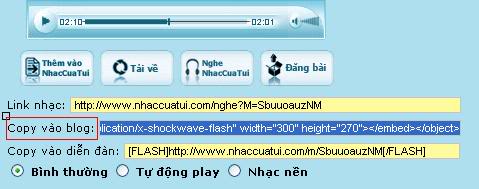 02:10

02:01

Thêm vào NhacCuaTui

Tải về

Nghe NhacCuaTui

Đăng bài

Link nhạc: http://www.nhaccuatui.com/nghe?M=SbuuoauzNM

Copy vào blog: plication/x-shockwave-flash" width="300" height="270"></embed></object>

Copy vào diễn đàn: [FLASH]http://www.nhaccuatui.com/m/SbuuoauzNM[/FLASH]

Bình thường Tự động play Nhạc nền